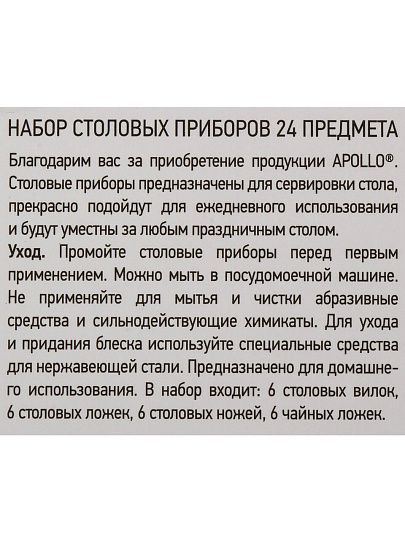 НАБОР СТОЛОВЫХ ПРИБОРОВ 24 ПРЕДМЕТА

Благодарим вас за приобретение продукции APOLLO®. Столовые приборы предназначены для сервировки стола, прекрасно подойдут для ежедневного использования и будут уместны за любым праздничным столом.

Уход. Промойте столовые приборы перед первым применением. Можно мыть в посудомоечной машине. Не применяйте для мытья и чистки абразивные средства и сильнодействующие химикаты. Для ухода и придания блеска используйте специальные средства для нержавеющей стали. Предназначено для домашнего использования. В набор входит: 6 столовых вилок, 6 столовых ложек, 6 столовых ножей, 6 чайных ложек.